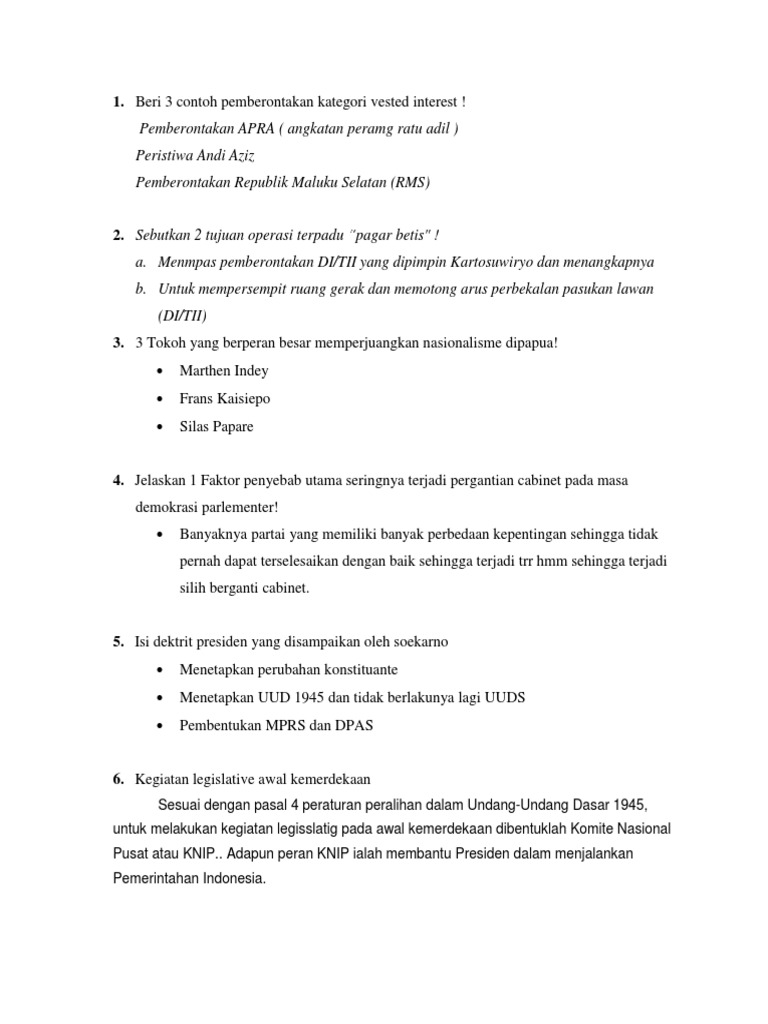 1. Beri 3 contoh pemberontakan kategori vested interest !
Pemberontakan APRA ( angkatan peramg ratu adil )
Peristiwa Andi Aziz
Pemberontakan Republik Maluku Selatan (RMS)

2. Sebutkan 2 tujuan operasi terpadu "pagar betis" !
a. Menmpas pemberontakan DI/TII yang dipimpin Kartosuwiryo dan menangkapnya
b. Untuk mempersempit ruang gerak dan memotong arus perbekalan pasukan lawan (DI/TII)

3. 3 Tokoh yang berperan besar memperjuangkan nasionalisme dipapua!
• Marthen Indey
• Frans Kaisiepo
• Silas Papare

4. Jelaskan 1 Faktor penyebab utama seringnya terjadi pergantian cabinet pada masa demokrasi parlementer!
• Banyaknya partai yang memiliki banyak perbedaan kepentingan sehingga tidak pernah dapat terselesaikan dengan baik sehingga terjadi trr hmm sehingga terjadi silih berganti cabinet.

5. Isi dektrit presiden yang disampaikan oleh soekarno
• Menetapkan perubahan konstituante
• Menetapkan UUD 1945 dan tidak berlakunya lagi UUDS
• Pembentukan MPRS dan DPAS

6. Kegiatan legislative awal kemerdekaan
Sesuai dengan pasal 4 peraturan peralihan dalam Undang-Undang Dasar 1945, untuk melakukan kegiatan legisslatig pada awal kemerdekaan dibentuklah Komite Nasional Pusat atau KNIP.. Adapun peran KNIP ialah membantu Presiden dalam menjalankan Pemerintahan Indonesia.